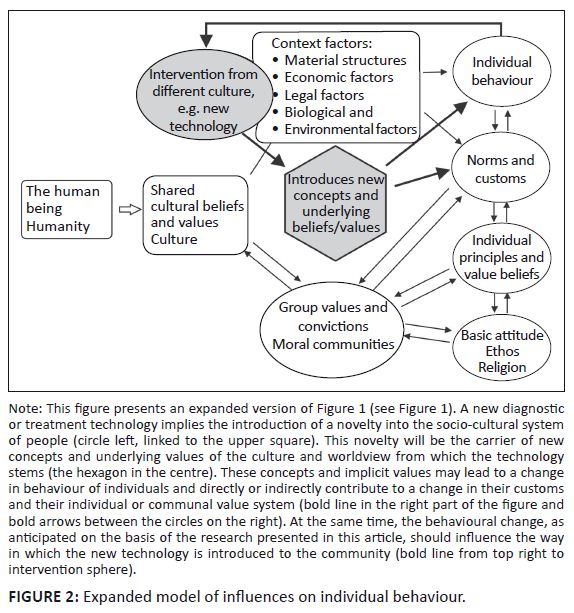 Intervention from different culture, e.g. new technology

Context factors:
• Material structures
• Economic factors
• Legal factors
• Biological and
• Environmental factors

Individual behaviour

Norms and customs

The human being Humanity

Shared cultural beliefs and values Culture

Introduces new concepts and underlying beliefs/values

Individual principles and value beliefs

Group values and convictions Moral communities

Basic attitude Ethos Religion

Note: This figure presents an expanded version of Figure 1 (see Figure 1). A new diagnostic or treatment technology implies the introduction of a novelty into the socio-cultural system of people (circle left, linked to the upper square). This novelty will be the carrier of new concepts and underlying values of the culture and worldview from which the technology stems (the hexagon in the centre). These concepts and implicit values may lead to a change in behaviour of individuals and directly or indirectly contribute to a change in their customs and their individual or communal value system (bold line in the right part of the figure and bold arrows between the circles on the right). At the same time, the behavioural change, as anticipated on the basis of the research presented in this article, should influence the way in which the new technology is introduced to the community (bold line from top right to intervention sphere).

FIGURE 2: Expanded model of influences on individual behaviour.